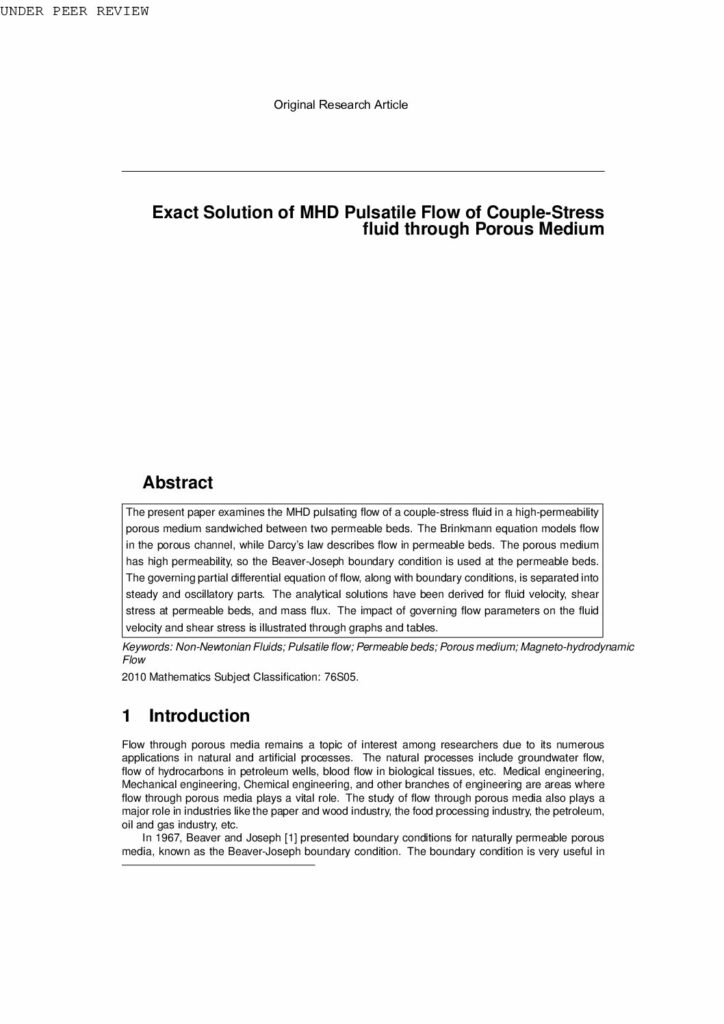 UNDER PEER REVIEW

Original Research Article

Exact Solution of MHD Pulsatile Flow of Couple-Stress fluid through Porous Medium

Abstract

The present paper examines the MHD pulsating flow of a couple-stress fluid in a high-permeability porous medium sandwiched between two permeable beds. The Brinkmann equation models flow in the porous channel, while Darcy's law describes flow in permeable beds. The porous medium has high permeability, so the Beaver-Joseph boundary condition is used at the permeable beds. The governing partial differential equation of flow, along with boundary conditions, is separated into steady and oscillatory parts. The analytical solutions have been derived for fluid velocity, shear stress at permeable beds, and mass flux. The impact of governing flow parameters on the fluid velocity and shear stress is illustrated through graphs and tables.

Keywords: Non-Newtonian Fluids; Pulsatile flow; Permeable beds; Porous medium; Magneto-hydrodynamic Flow

2010 Mathematics Subject Classification: 76S05.

1 Introduction

Flow through porous media remains a topic of interest among researchers due to its numerous applications in natural and artificial processes. The natural processes include groundwater flow, flow of hydrocarbons in petroleum wells, blood flow in biological tissues, etc. Medical engineering, Mechanical engineering, Chemical engineering, and other branches of engineering are areas where flow through porous media plays a vital role. The study of flow through porous media also plays a major role in industries like the paper and wood industry, the food processing industry, the petroleum, oil and gas industry, etc.

In 1967, Beaver and Joseph [1] presented boundary conditions for naturally permeable porous media, known as the Beaver-Joseph boundary condition. The boundary condition is very useful in